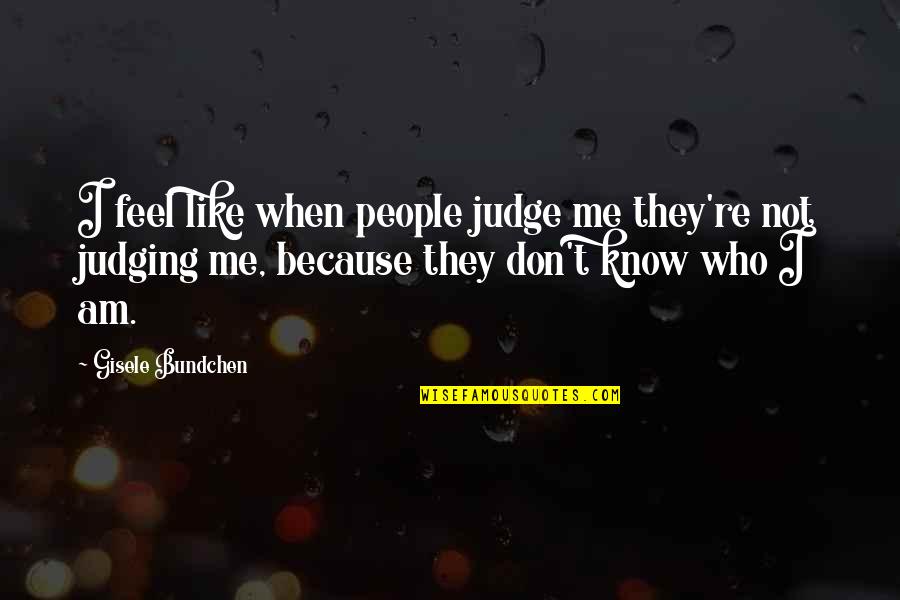 I feel like when people judge me they're not judging me, because they don't know who I am.

~ Gisele Bundchen

WISEFAMOUSQUOTES.COM